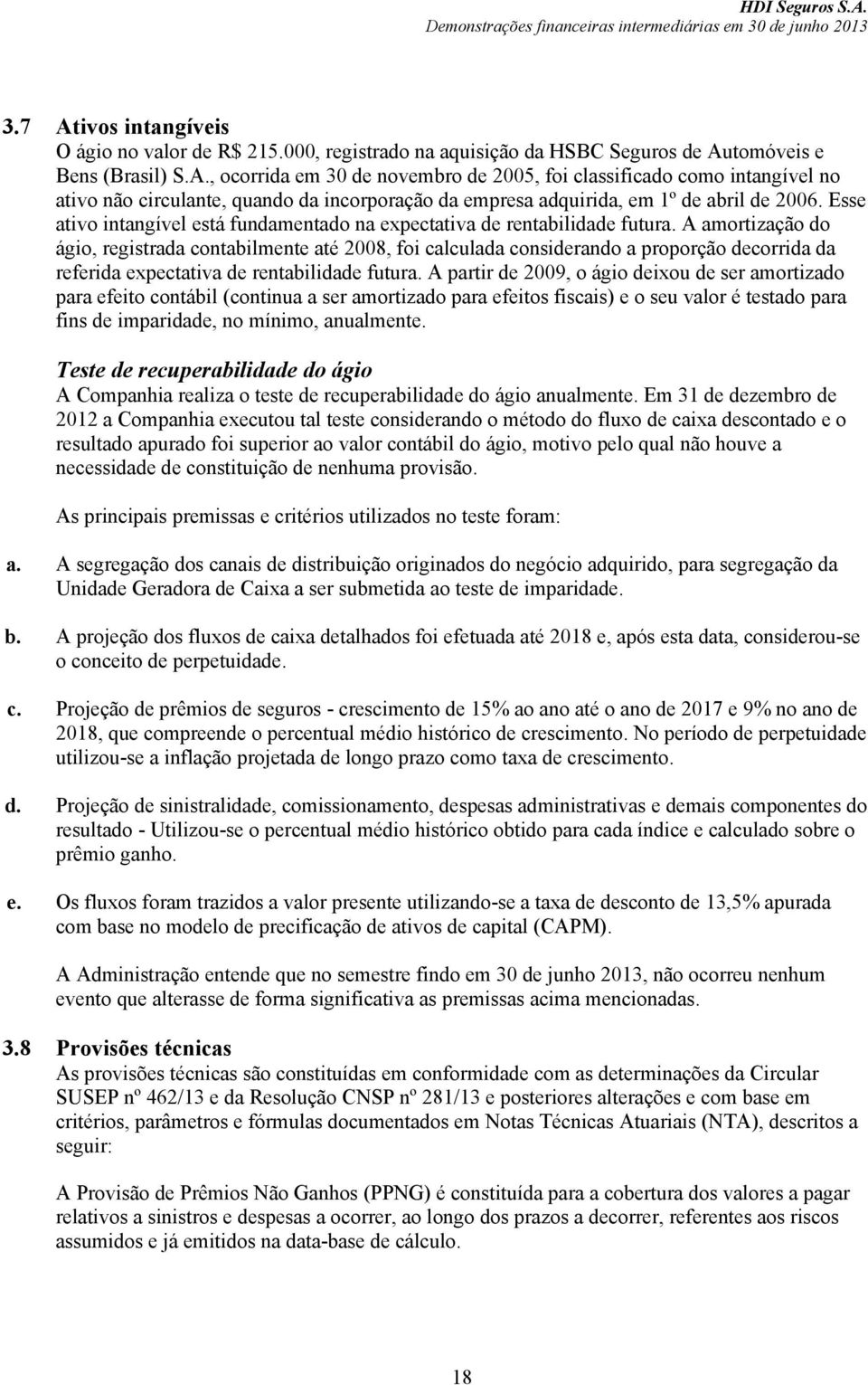 HDI Seguros S.A.
Demonstrações financeiras intermediárias em 30 de junho 2013

3.7 Ativos intangíveis
O ágio no valor de R$ 215.000, registrado na aquisição da HSBC Seguros de Automóveis e Bens (Brasil) S.A., ocorrida em 30 de novembro de 2005, foi classificado como intangível no ativo não circulante, quando da incorporação da empresa adquirida, em 1º de abril de 2006. Esse ativo intangível está fundamentado na expectativa de rentabilidade futura. A amortização do ágio, registrada contabilmente até 2008, foi calculada considerando a proporção decorrida da referida expectativa de rentabilidade futura. A partir de 2009, o ágio deixou de ser amortizado para efeito contábil (continua a ser amortizado para efeitos fiscais) e o seu valor é testado para fins de imparidade, no mínimo, anualmente.

Teste de recuperabilidade do ágio
A Companhia realiza o teste de recuperabilidade do ágio anualmente. Em 31 de dezembro de 2012 a Companhia executou tal teste considerando o método do fluxo de caixa descontado e o resultado apurado foi superior ao valor contábil do ágio, motivo pelo qual não houve a necessidade de constituição de nenhuma provisão.

As principais premissas e critérios utilizados no teste foram:

a. A segregação dos canais de distribuição originados do negócio adquirido, para segregação da Unidade Geradora de Caixa a ser submetida ao teste de imparidade.

b. A projeção dos fluxos de caixa detalhados foi efetuada até 2018 e, após esta data, considerou-se o conceito de perpetuidade.

c. Projeção de prêmios de seguros - crescimento de 15% ao ano até o ano de 2017 e 9% no ano de 2018, que compreende o percentual médio histórico de crescimento. No período de perpetuidade utilizou-se a inflação projetada de longo prazo como taxa de crescimento.

d. Projeção de sinistralidade, comissionamento, despesas administrativas e demais componentes do resultado - Utilizou-se o percentual médio histórico obtido para cada índice e calculado sobre o prêmio ganho.

e. Os fluxos foram trazidos a valor presente utilizando-se a taxa de desconto de 13,5% apurada com base no modelo de precificação de ativos de capital (CAPM).

A Administração entende que no semestre findo em 30 de junho 2013, não ocorreu nenhum evento que alterasse de forma significativa as premissas acima mencionadas.

3.8 Provisões técnicas
As provisões técnicas são constituídas em conformidade com as determinações da Circular SUSEP nº 462/13 e da Resolução CNSP nº 281/13 e posteriores alterações e com base em critérios, parâmetros e fórmulas documentados em Notas Técnicas Atuariais (NTA), descritos a seguir:

A Provisão de Prêmios Não Ganhos (PPNG) é constituída para a cobertura dos valores a pagar relativos a sinistros e despesas a ocorrer, ao longo dos prazos a decorrer, referentes aos riscos assumidos e já emitidos na data-base de cálculo.

18